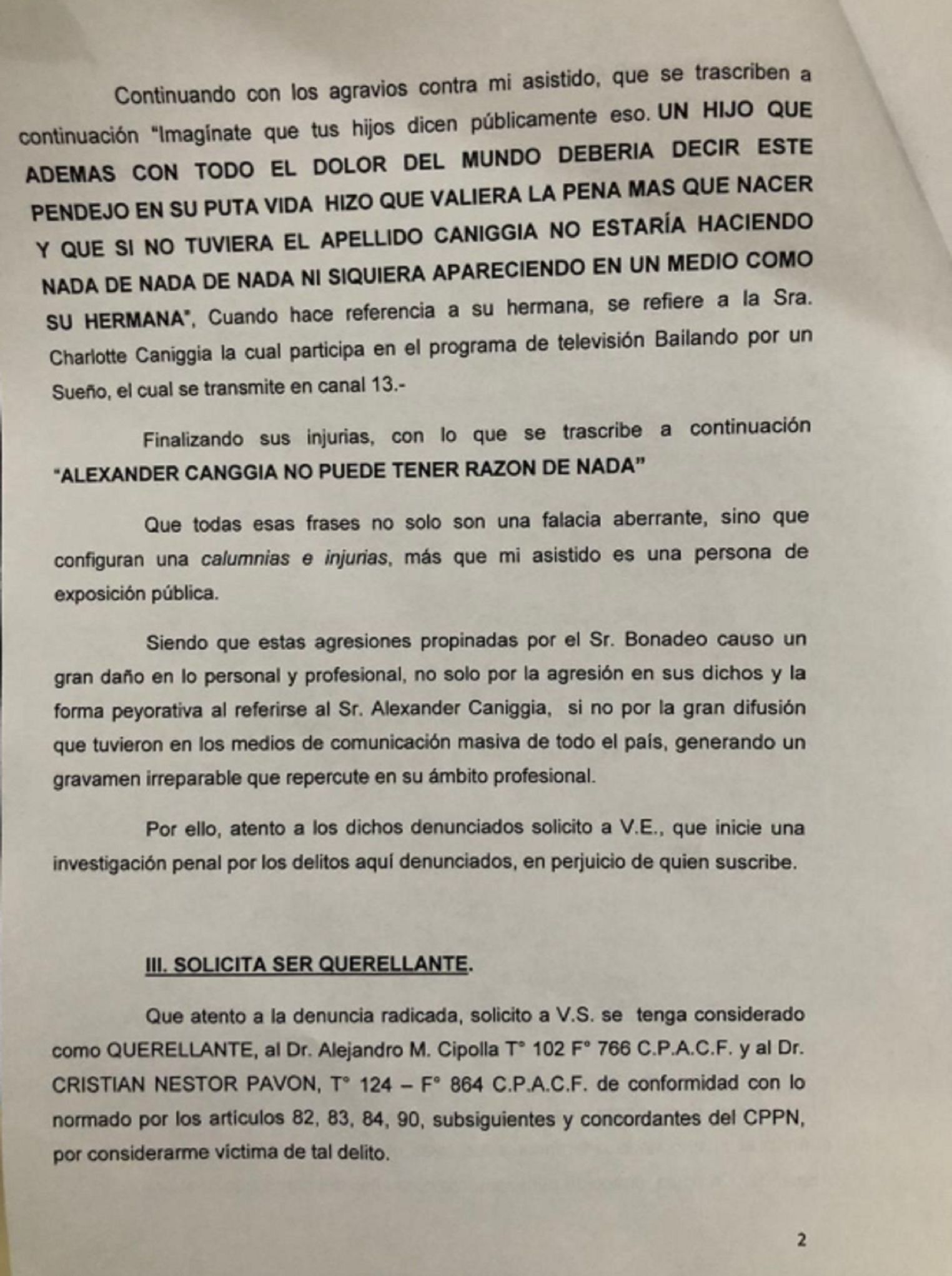 Continuando con los agravios contra mi asistido, que se trascriben a continuación "Imagínate que tus hijos dicen públicamente eso. UN HIJO QUE ADEMAS CON TODO EL DOLOR DEL MUNDO DEBERIA DECIR ESTE PENDEJO EN SU PUTA VIDA HIZO QUE VALIERA LA PENA MAS QUE NACER Y QUE SI NO TUVIERA EL APELLIDO CANIGGIA NO ESTARÍA HACIENDO NADA DE NADA DE NADA NI SIQUIERA APARECIENDO EN UN MEDIO COMO SU HERMANA", Cuando hace referencia a su hermana, se refiere a la Sra. Charlotte Caniggia la cual participa en el programa de televisión Bailando por un Sueño, el cual se transmite en canal 13.-

Finalizando sus injurias, con lo que se trascribe a continuación "ALEXANDER CANGGIA NO PUEDE TENER RAZON DE NADA"

Que todas esas frases no solo son una falacia aberrante, sino que configuran una calumnias e injurias, más que mi asistido es una persona de exposición pública.

Siendo que estas agresiones propinadas por el Sr. Bonadeo causo un gran daño en lo personal y profesional, no solo por la agresión en sus dichos y la forma peyorativa al referirse al Sr. Alexander Caniggia, si no por la gran difusión que tuvieron en los medios de comunicación masiva de todo el país, generando un gravamen irreparable que repercute en su ámbito profesional.

Por ello, atento a los dichos denunciados solicito a V.E., que inicie una investigación penal por los delitos aquí denunciados, en perjuicio de quien suscribe.

III. SOLICITA SER QUERELLANTE.

Que atento a la denuncia radicada, solicito a V.S. se tenga considerado como QUERELLANTE, al Dr. Alejandro M. Cipolla T° 102 F° 766 C.P.A.C.F. y al Dr. CRISTIAN NESTOR PAVON, T° 124 – F° 864 C.P.A.C.F. de conformidad con lo normado por los articulos 82, 83, 84, 90, subsiguientes y concordantes del CPPN, por considerarme víctima de tal delito.

2